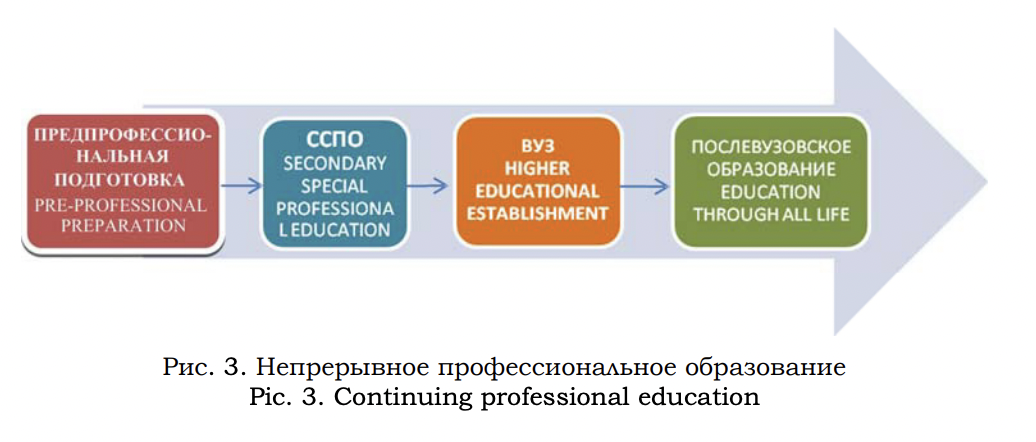 ПРЕДПРОФЕССИОНАЛЬНАЯ ПОДГОТОВКА
PRE-PROFESSIONAL PREPARATION

ССПО
SECONDARY SPECIAL PROFESSIONA L EDUCATION

ВУЗ
HIGHER EDUCATIONAL ESTABLISHMENT

ПОСЛЕВУЗОВСКОЕ ОБРАЗОВАНИЕ
EDUCATION THROUGH ALL LIFE

Рис. 3. Непрерывное профессиональное образование
Pic. 3. Continuing professional education